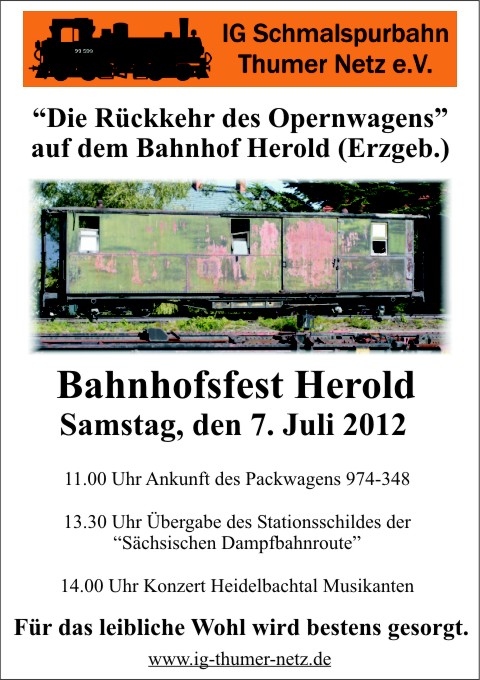 IG Schmalspurbahn
Thumer Netz e.V.

"Die Rückkehr des Opernwagens"
auf dem Bahnhof Herold (Erzgeb.)

Bahnhofsfest Herold
Samstag, den 7. Juli 2012

11.00 Uhr Ankunft des Packwagens 974-348

13.30 Uhr Übergabe des Stationsschildes der "Sächsischen Dampfbahnroute"

14.00 Uhr Konzert Heidelbachtal Musikanten

Für das leibliche Wohl wird bestens gesorgt.

www.ig-thumer-netz.de